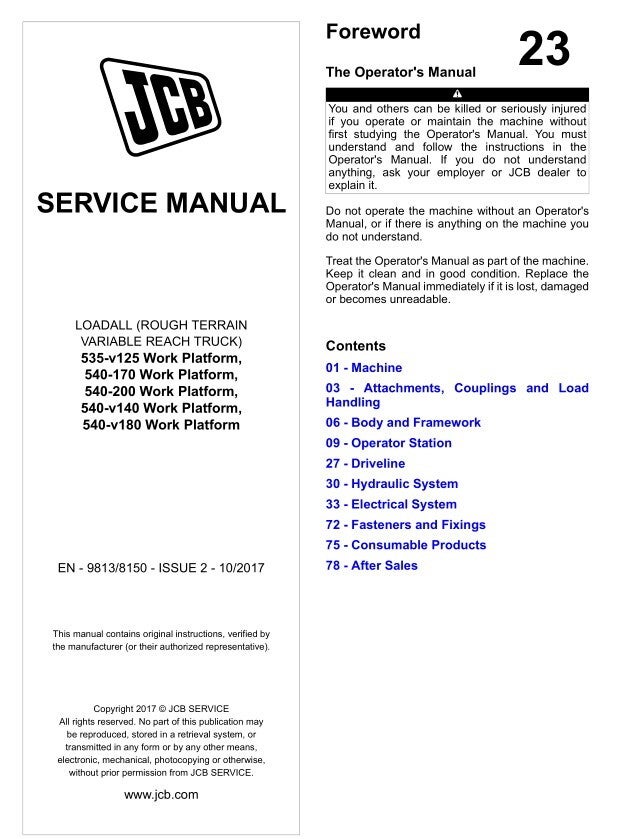 JCB

SERVICE MANUAL

LOADALL (ROUGH TERRAIN VARIABLE REACH TRUCK)
535-v125 Work Platform,
540-170 Work Platform,
540-200 Work Platform,
540-v140 Work Platform,
540-v180 Work Platform

EN - 9813/8150 - ISSUE 2 - 10/2017

This manual contains original instructions, verified by the manufacturer (or their authorized representative).

Copyright 2017 © JCB SERVICE
All rights reserved. No part of this publication may be reproduced, stored in a retrieval system, or transmitted in any form or by any other means, electronic, mechanical, photocopying or otherwise, without prior permission from JCB SERVICE.

www.jcb.com

Foreword

23

The Operator's Manual

You and others can be killed or seriously injured if you operate or maintain the machine without first studying the Operator's Manual. You must understand and follow the instructions in the Operator's Manual. If you do not understand anything, ask your employer or JCB dealer to explain it.

Do not operate the machine without an Operator's Manual, or if there is anything on the machine you do not understand.

Treat the Operator's Manual as part of the machine. Keep it clean and in good condition. Replace the Operator's Manual immediately if it is lost, damaged or becomes unreadable.

Contents

01 - Machine
03 - Attachments, Couplings and Load Handling
06 - Body and Framework
09 - Operator Station
27 - Driveline
30 - Hydraulic System
33 - Electrical System
72 - Fasteners and Fixings
75 - Consumable Products
78 - After Sales